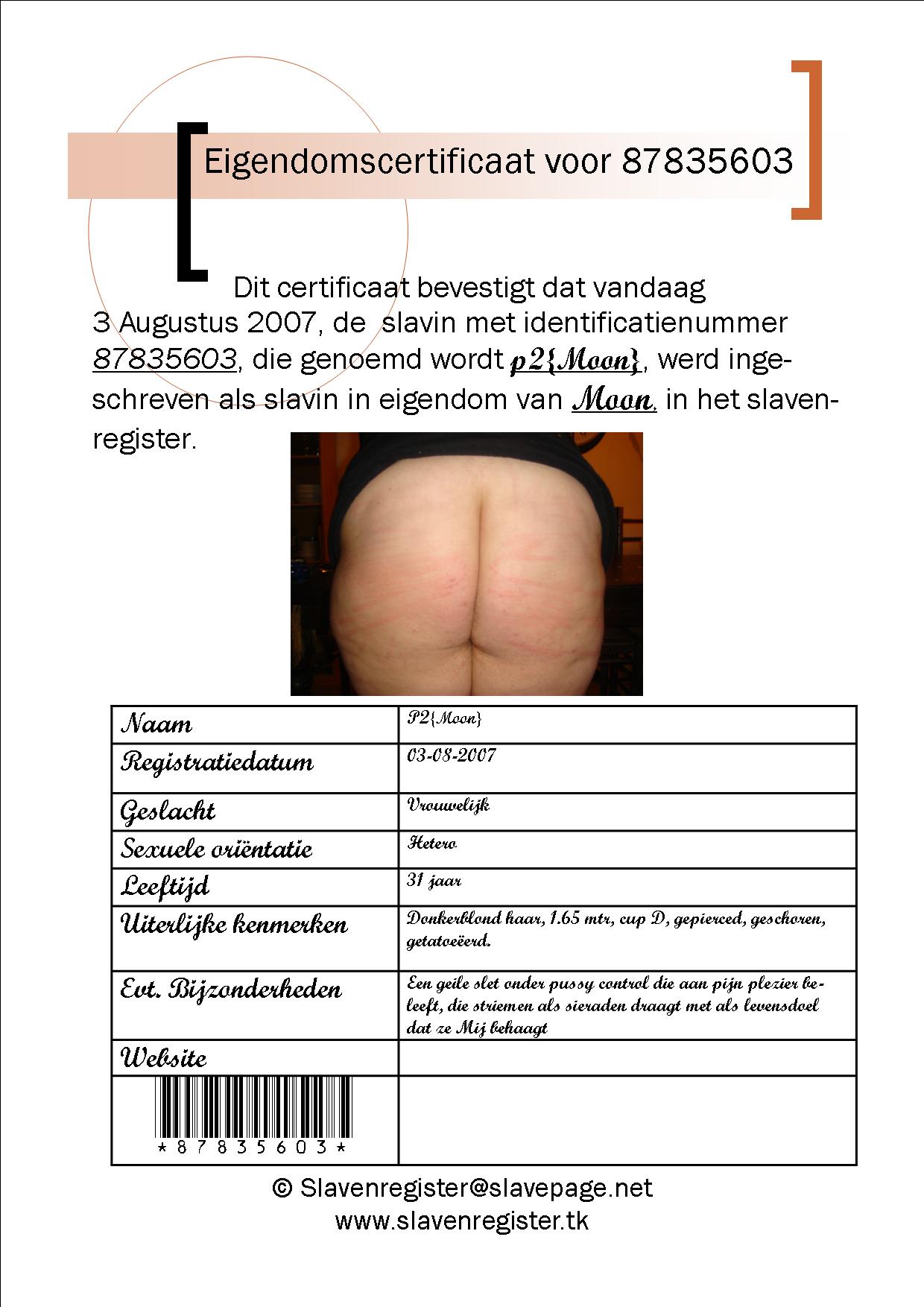 Eigendomscertificaat voor 87835603

Dit certificaat bevestigt dat vandaag 3 Augustus 2007, de slavin met identificatienummer 87835603, die genoemd wordt p2{Moon}, werd ingeschreven als slavin in eigendom van Moon, in het slavenregister.

| Naam | P2{Moon} |
|---|---|
| Registratiedatum | 03-08-2007 |
| Geslacht | Vrouwelijk |
| Sexuele oriëntatie | Hetero |
| Leeftijd | 31 jaar |
| Uiterlijke kenmerken | Donkerblond haar, 1.65 mtr, cup D, gepierced, geschoren, getatoeëerd. |
| Evt. Bijzonderheden | Een geile slet onder pussy control die aan pijn plezier beleeft, die striemen als sieraden draagt met als levensdoel dat ze Mij behaagt |
| Website | |
| \*87835603\* | |

© Slavenregister@slavepage.net
www.slavenregister.tk